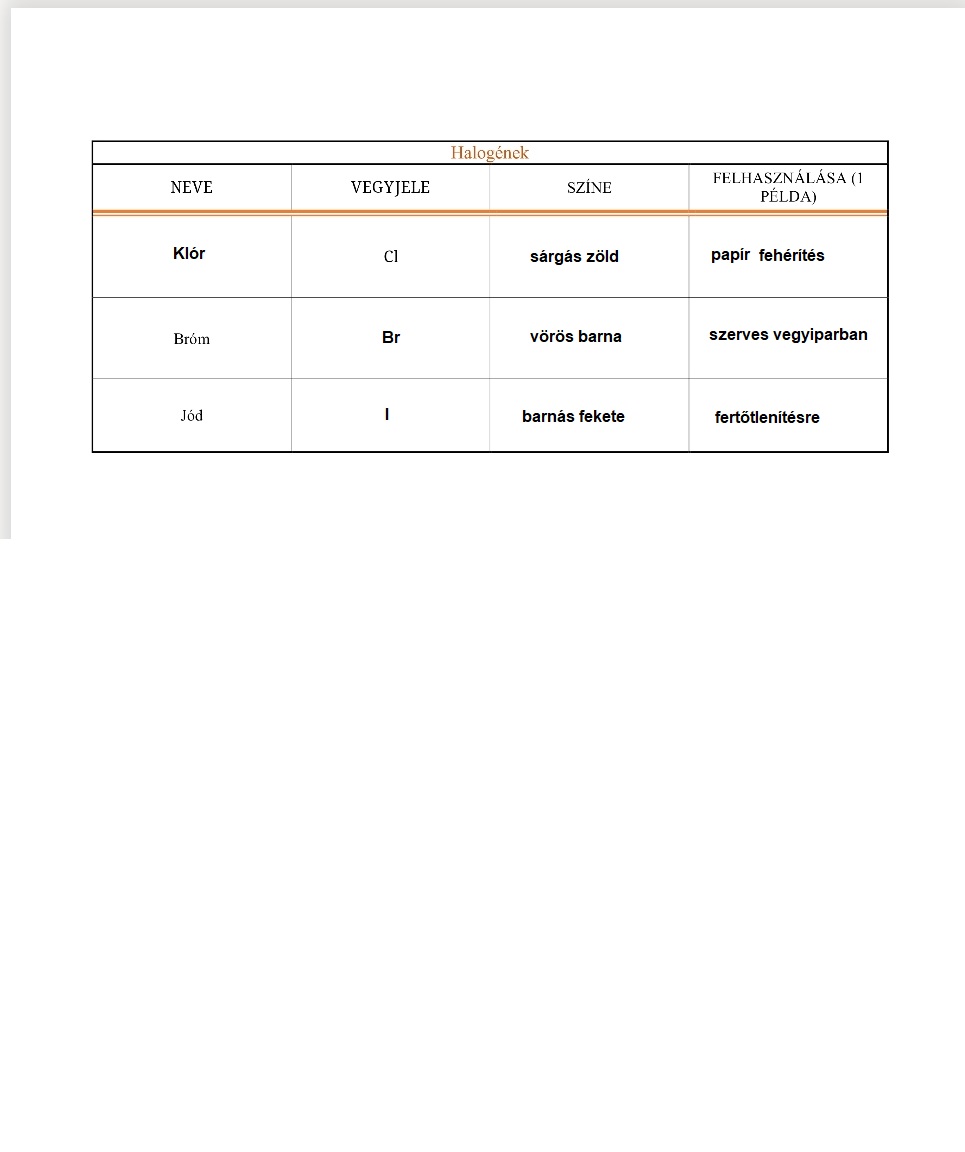 Halogének

| NEVE | VEGYJELE | SZÍNE | FELHASZNÁLÁSA (1 PÉLDA) |
|---|---|---|---|
| Klór | Cl | sárgás zöld | papír fehérítés |
| Bróm | Br | vörös barna | szerves vegyiparban |
| Jód | I | barnás fekete | fertőtlenítésre |